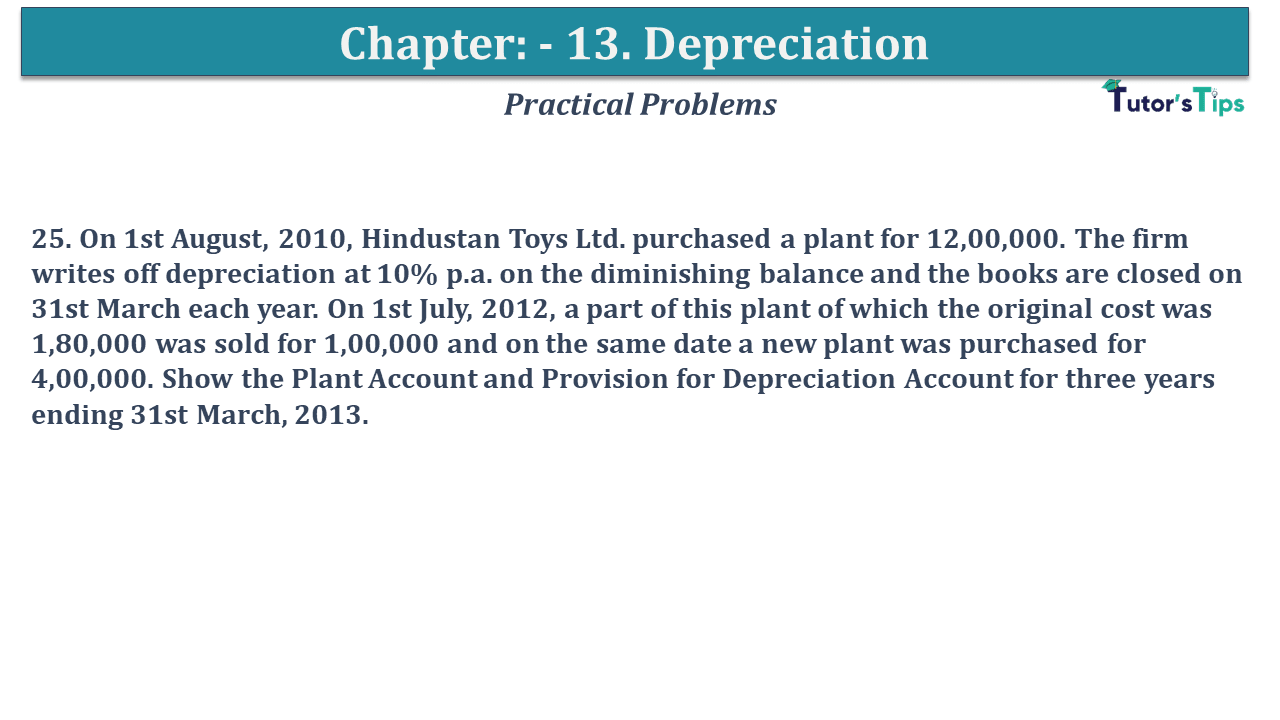 Chapter: - 13. Depreciation

Practical Problems

Tutor's Tips

25. On 1st August, 2010, Hindustan Toys Ltd. purchased a plant for 12,00,000. The firm writes off depreciation at 10% p.a. on the diminishing balance and the books are closed on 31st March each year. On 1st July, 2012, a part of this plant of which the original cost was 1,80,000 was sold for 1,00,000 and on the same date a new plant was purchased for 4,00,000. Show the Plant Account and Provision for Depreciation Account for three years ending 31st March, 2013.